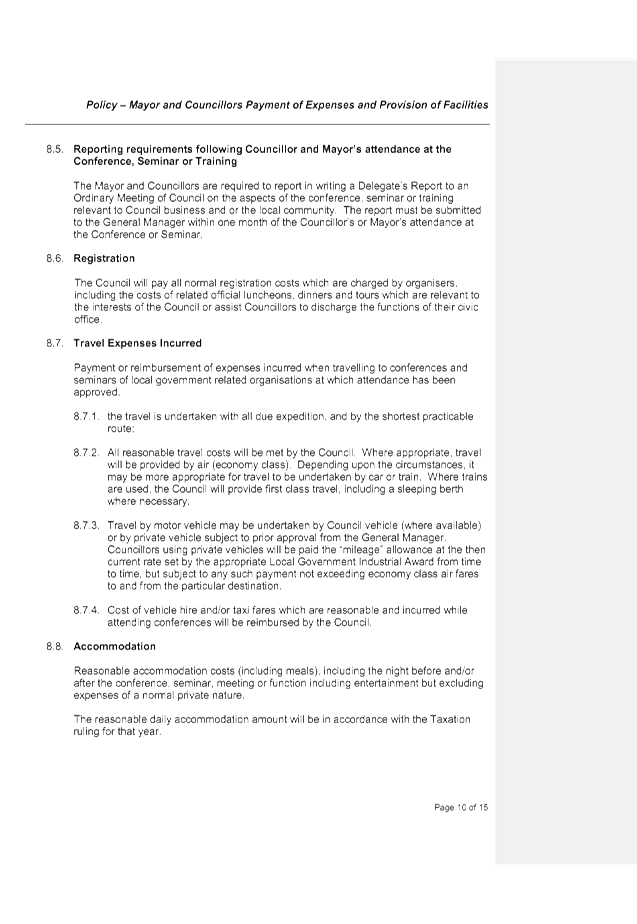 Policy – Mayor and Councillors Payment of Expenses and Provision of Facilities

8.5. Reporting requirements following Councillor and Mayor's attendance at the Conference, Seminar or Training

The Mayor and Councillors are required to report in writing a Delegate's Report to an Ordinary Meeting of Council on the aspects of the conference, seminar or training relevant to Council business and or the local community. The report must be submitted to the General Manager within one month of the Councillor's or Mayor's attendance at the Conference or Seminar.

8.6. Registration

The Council will pay all normal registration costs which are charged by organisers, including the costs of related official luncheons, dinners and tours which are relevant to the interests of the Council or assist Councillors to discharge the functions of their civic office.

8.7. Travel Expenses Incurred

Payment or reimbursement of expenses incurred when travelling to conferences and seminars of local government related organisations at which attendance has been approved.

8.7.1. the travel is undertaken with all due expedition, and by the shortest practicable route;

8.7.2. All reasonable travel costs will be met by the Council. Where appropriate, travel will be provided by air (economy class). Depending upon the circumstances, it may be more appropriate for travel to be undertaken by car or train. Where trains are used, the Council will provide first class travel, including a sleeping berth where necessary.

8.7.3. Travel by motor vehicle may be undertaken by Council vehicle (where available) or by private vehicle subject to prior approval from the General Manager. Councillors using private vehicles will be paid the "mileage" allowance at the then current rate set by the appropriate Local Government Industrial Award from time to time, but subject to any such payment not exceeding economy class air fares to and from the particular destination.

8.7.4. Cost of vehicle hire and/or taxi fares which are reasonable and incurred while attending conferences will be reimbursed by the Council.

8.8. Accommodation

Reasonable accommodation costs (including meals), including the night before and/or after the conference, seminar, meeting or function including entertainment but excluding expenses of a normal private nature.

The reasonable daily accommodation amount will be in accordance with the Taxation ruling for that year.

Page 10 of 15